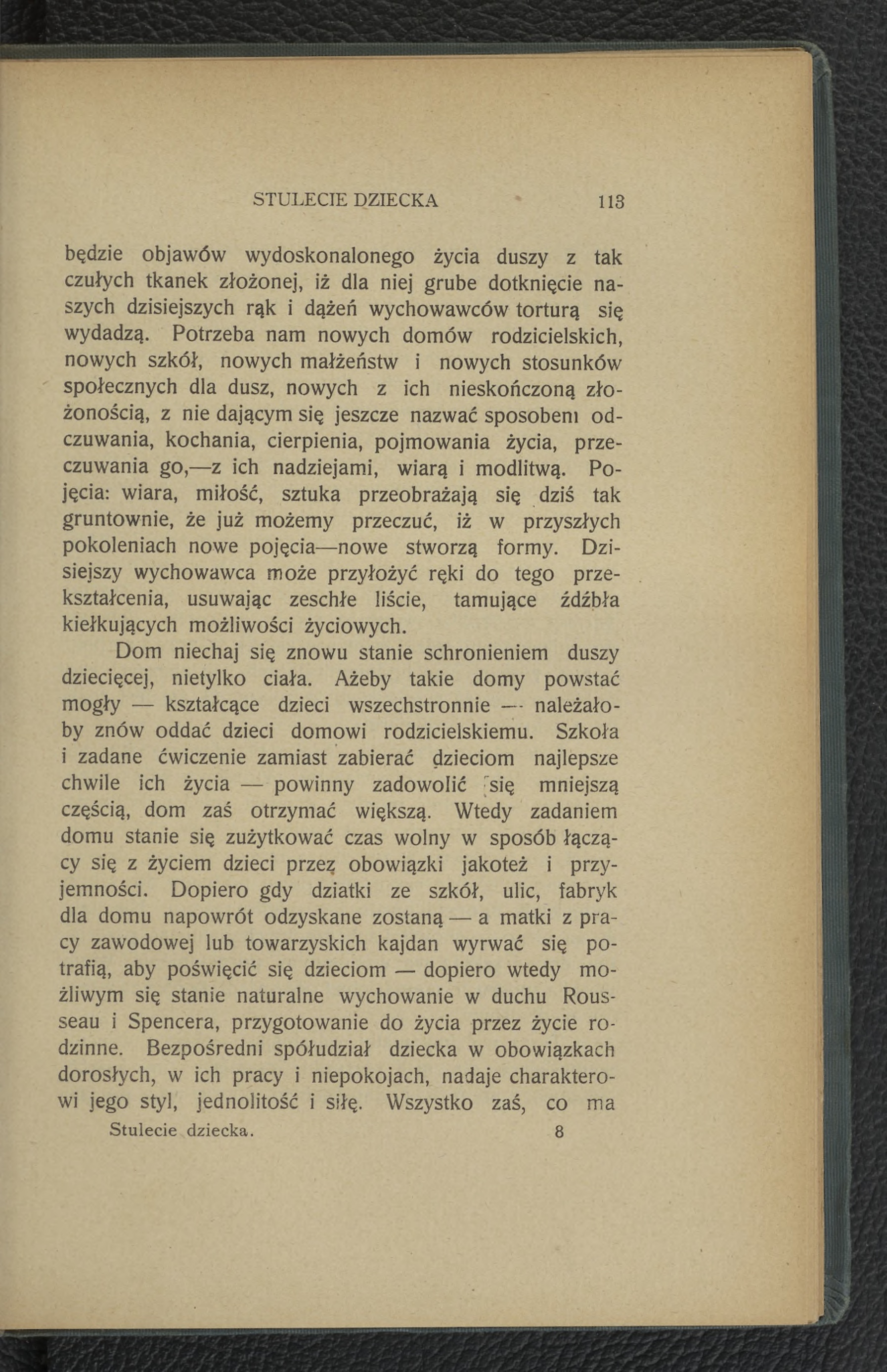 STULECIE DZIECKA 113

będzie objawów wydoskonalonego życia duszy z tak czułych tkanek złożonej, iż dla niej grube dotknięcie naszych dzisiejszych rąk i dążeń wychowawców torturą się wydadzą. Potrzeba nam nowych domów rodzicielskich, nowych szkół, nowych małżeństw i nowych stosunków społecznych dla dusz, nowych z ich nieskończoną złożonością, z nie dającym się jeszcze nazwać sposobem odczuwania, kochania, cierpienia, pojmowania życia, przeczuwania go,—z ich nadziejami, wiarą i modlitwą. Pojęcia: wiara, miłość, sztuka przeobrażają się dziś tak gruntownie, że już możemy przeczuć, iż w przyszłych pokoleniach nowe pojęcia—nowe stworzą formy. Dzisiejszy wychowawca może przyłożyć ręki do tego przekształcenia, usuwając zeschłe liście, tamujące źdźbła kiełkujących możliwości życiowych.

Dom niechaj się znowu stanie schronieniem duszy dziecięcej, nietylko ciała. Ażeby takie domy powstać mogły — kształcące dzieci wszechstronnie — należałoby znów oddać dzieci domowi rodzicielskiemu. Szkoła i zadane ćwiczenie zamiast zabierać dzieciom najlepsze chwile ich życia — powinny zadowolić się mniejszą częścią, dom zaś otrzymać większą. Wtedy zadaniem domu stanie się zużytkować czas wolny w sposób łączący się z życiem dzieci przez obowiązki jakoteż i przyjemności. Dopiero gdy dziatki ze szkół, ulic, fabryk dla domu napowrót odzyskane zostaną — a matki z pracy zawodowej lub towarzyskich kajdan wyrwać się potrafią, aby poświęcić się dzieciom — dopiero wtedy możliwym się stanie naturalne wychowanie w duchu Rousseau i Spencera, przygotowanie do życia przez życie rodzinne. Bezpośredni spółudział dziecka w obowiązkach dorosłych, w ich pracy i niepokojach, nadaje charakterowi jego styl, jednolitość i siłę. Wszystko zaś, co ma

Stulecie dziecka. 8